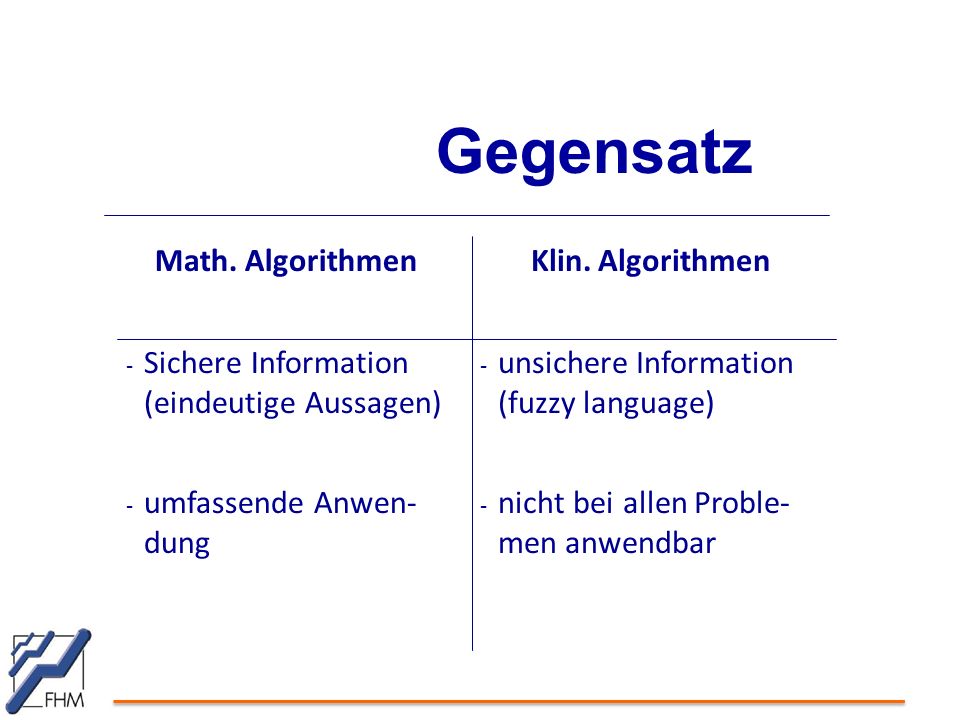 Gegensatz

| Math. Algorithmen | Klin. Algorithmen |
|---|---|
| - Sichere Information (eindeutige Aussagen) | - unsichere Information (fuzzy language) |
| - umfassende Anwendung | - nicht bei allen Problemen anwendbar |

FHM